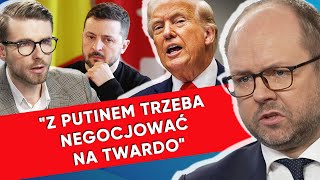 "Z PUTINEM TRZEBA NEGOCJOWAĆ NA TWARDO"